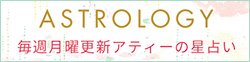 ASTROLOGY
毎週月曜更新アティーの星占い